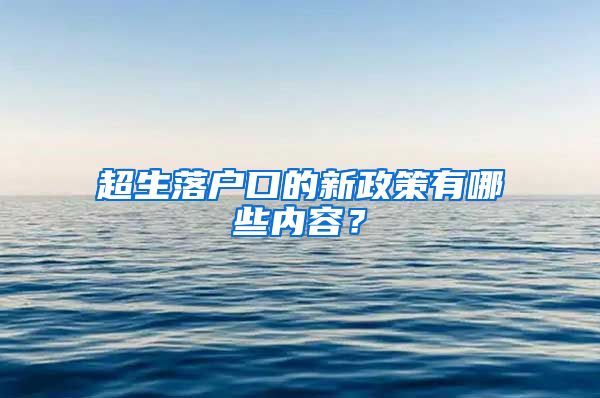 超生落户口的新政策有哪些内容？